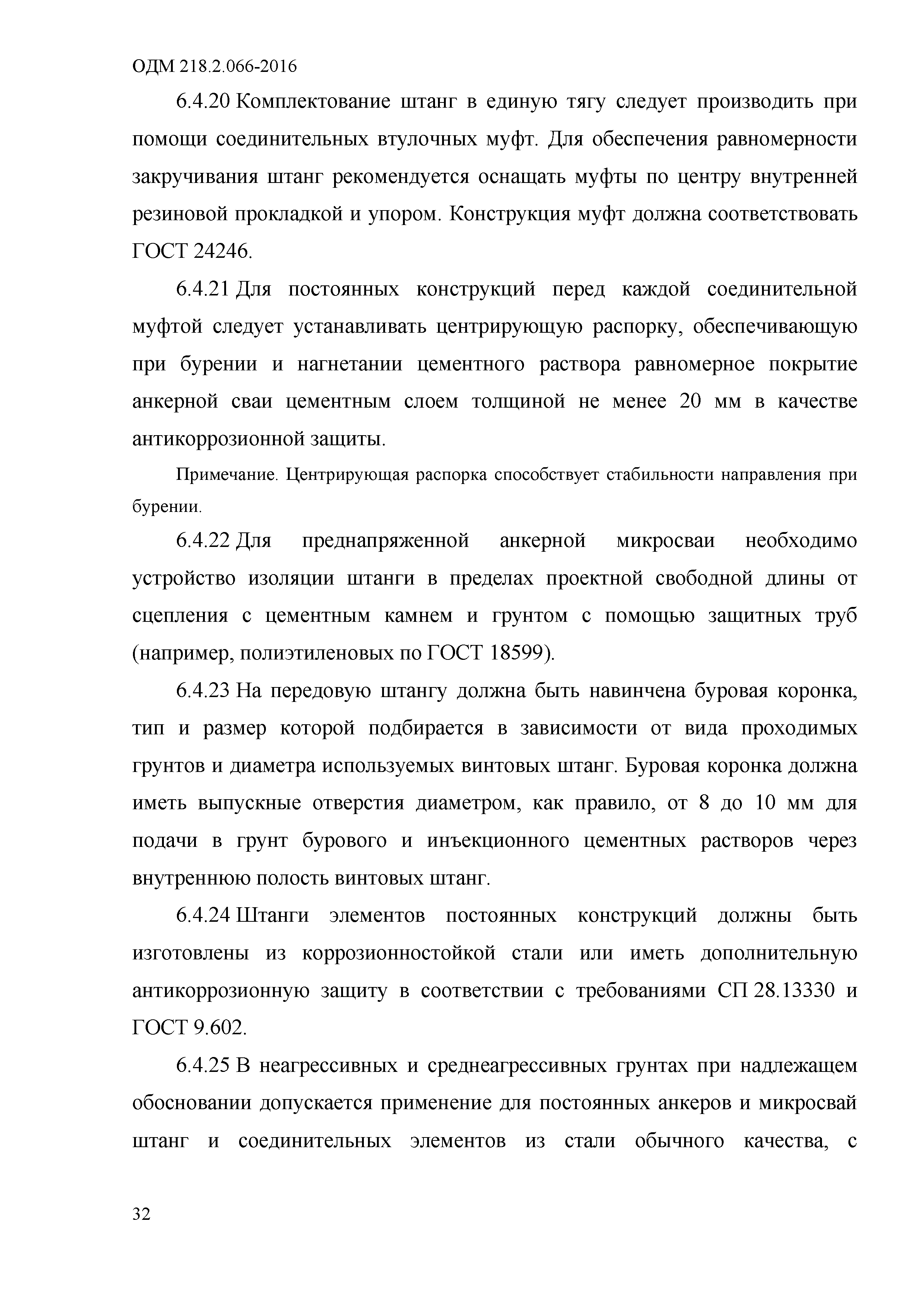 ОДМ 218.2.066-2016

6.4.20 Комплектование штанг в единую тягу следует производить при помощи соединительных втулочных муфт. Для обеспечения равномерности закручивания штанг рекомендуется оснащать муфты по центру внутренней резиновой прокладкой и упором. Конструкция муфт должна соответствовать ГОСТ 24246.

6.4.21 Для постоянных конструкций перед каждой соединительной муфтой следует устанавливать центрирующую распорку, обеспечивающую при бурении и нагнетании цементного раствора равномерное покрытие анкерной сваи цементным слоем толщиной не менее 20 мм в качестве антикоррозионной защиты.

Примечание. Центрирующая распорка способствует стабильности направления при бурении.

6.4.22 Для преднапряженной анкерной микросваи необходимо устройство изоляции штанги в пределах проектной свободной длины от сцепления с цементным камнем и грунтом с помощью защитных труб (например, полиэтиленовых по ГОСТ 18599).

6.4.23 На передовую штангу должна быть навинчена буровая коронка, тип и размер которой подбирается в зависимости от вида проходимых грунтов и диаметра используемых винтовых штанг. Буровая коронка должна иметь выпускные отверстия диаметром, как правило, от 8 до 10 мм для подачи в грунт бурового и инъекционного цементных растворов через внутреннюю полость винтовых штанг.

6.4.24 Штанги элементов постоянных конструкций должны быть изготовлены из коррозионностойкой стали или иметь дополнительную антикоррозионную защиту в соответствии с требованиями СП 28.13330 и ГОСТ 9.602.

6.4.25 В неагрессивных и среднеагрессивных грунтах при надлежащем обосновании допускается применение для постоянных анкеров и микросвай штанг и соединительных элементов из стали обычного качества, с

32